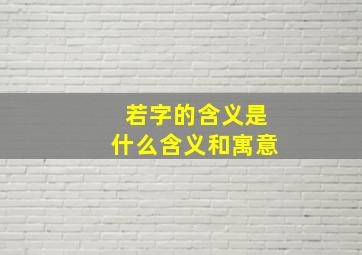 若字的含义是
什么含义和寓意